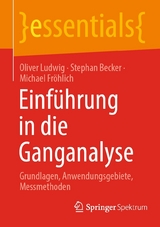 }essentials{

Oliver Ludwig · Stephan Becker · Michael Fröhlich

Einführung in die Ganganalyse

Grundlagen, Anwendungsgebiete, Messmethoden

Springer Spektrum